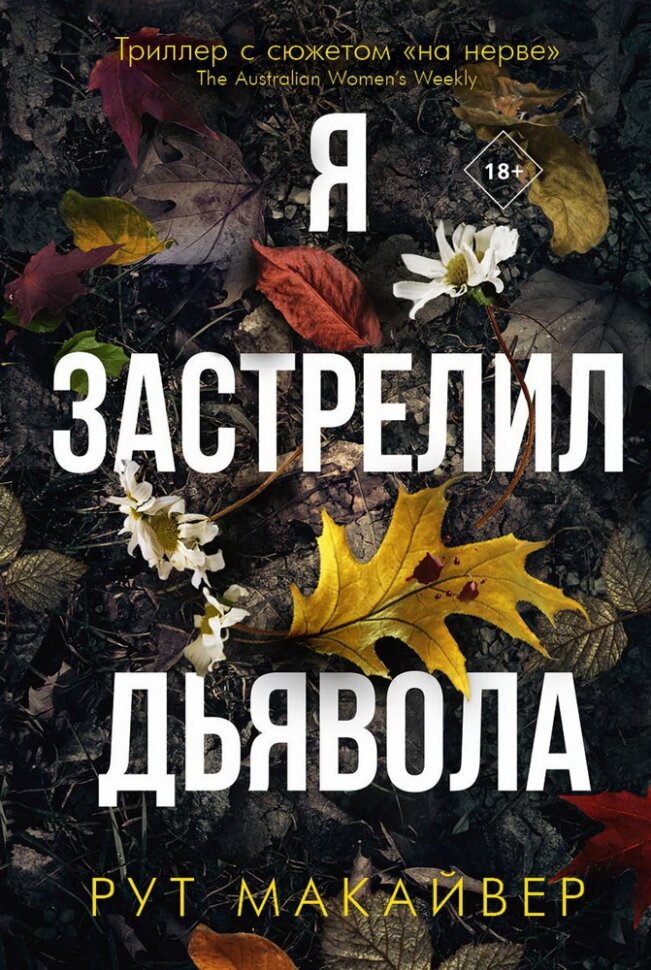 Триллер с сюжетом «на нерве»
The Australian Women's Weekly

18+

Я
ЗАСТРЕЛИЛ
ДЬЯВОЛА

РУТ МАКАЙВЕР